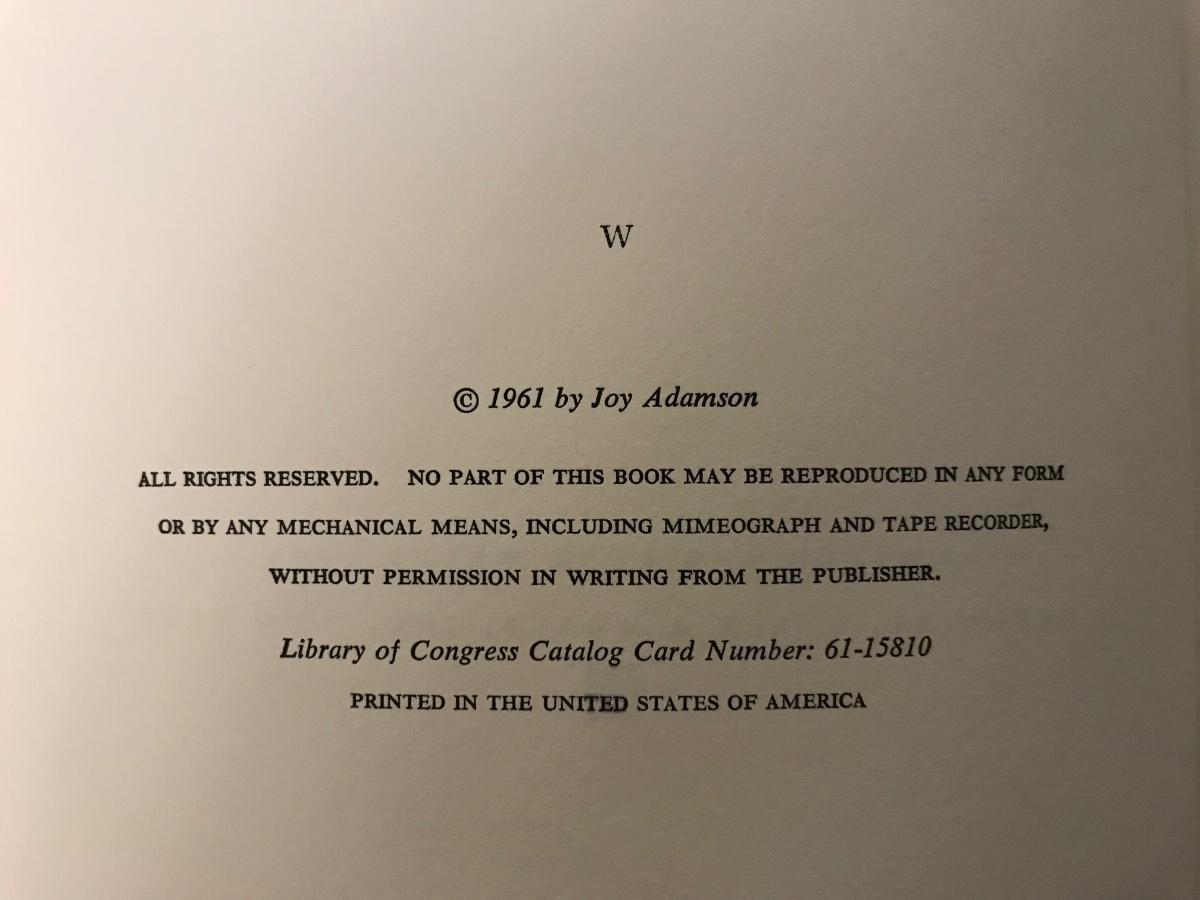 W

© 1961 by Joy Adamson

ALL RIGHTS RESERVED. NO PART OF THIS BOOK MAY BE REPRODUCED IN ANY FORM OR BY ANY MECHANICAL MEANS, INCLUDING MIMEOGRAPH AND TAPE RECORDER, WITHOUT PERMISSION IN WRITING FROM THE PUBLISHER.

Library of Congress Catalog Card Number: 61-15810

PRINTED IN THE UNITED STATES OF AMERICA